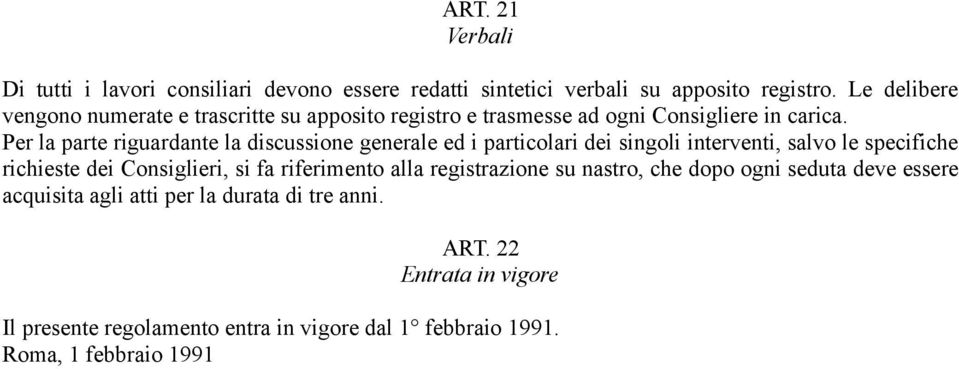 ART. 21
Verbali

Di tutti i lavori consiliari devono essere redatti sintetici verbali su apposito registro. Le delibere vengono numerate e trascritte su apposito registro e trasmesse ad ogni Consigliere in carica.
Per la parte riguardante la discussione generale ed i particolari dei singoli interventi, salvo le specifiche richieste dei Consiglieri, si fa riferimento alla registrazione su nastro, che dopo ogni seduta deve essere acquisita agli atti per la durata di tre anni.

ART. 22
Entrata in vigore

Il presente regolamento entra in vigore dal 1° febbraio 1991.
Roma, 1 febbraio 1991